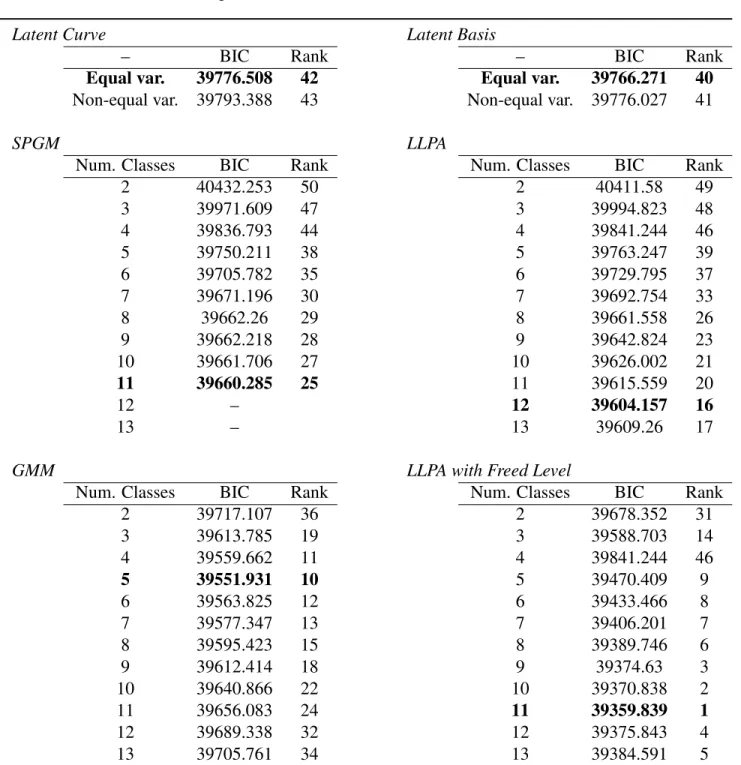 Latent Curve

| – | BIC | Rank |
|---|---|---|
| Equal var. | 39776.508 | 42 |
| Non-equal var. | 39793.388 | 43 |

SPGM

| Num. Classes | BIC | Rank |
|---|---|---|
| 2 | 40432.253 | 50 |
| 3 | 39971.609 | 47 |
| 4 | 39836.793 | 44 |
| 5 | 39750.211 | 38 |
| 6 | 39705.782 | 35 |
| 7 | 39671.196 | 30 |
| 8 | 39662.26 | 29 |
| 9 | 39662.218 | 28 |
| 10 | 39661.706 | 27 |
| 11 | 39660.285 | 25 |
| 12 | – | |
| 13 | – | |

GMM

| Num. Classes | BIC | Rank |
|---|---|---|
| 2 | 39717.107 | 36 |
| 3 | 39613.785 | 19 |
| 4 | 39559.662 | 11 |
| 5 | 39551.931 | 10 |
| 6 | 39563.825 | 12 |
| 7 | 39577.347 | 13 |
| 8 | 39595.423 | 15 |
| 9 | 39612.414 | 18 |
| 10 | 39640.866 | 22 |
| 11 | 39656.083 | 24 |
| 12 | 39689.338 | 32 |
| 13 | 39705.761 | 34 |

Latent Basis

| – | BIC | Rank |
|---|---|---|
| Equal var. | 39766.271 | 40 |
| Non-equal var. | 39776.027 | 41 |

LLPA

| Num. Classes | BIC | Rank |
|---|---|---|
| 2 | 40411.58 | 49 |
| 3 | 39994.823 | 48 |
| 4 | 39841.244 | 46 |
| 5 | 39763.247 | 39 |
| 6 | 39729.795 | 37 |
| 7 | 39692.754 | 33 |
| 8 | 39661.558 | 26 |
| 9 | 39642.824 | 23 |
| 10 | 39626.002 | 21 |
| 11 | 39615.559 | 20 |
| 12 | 39604.157 | 16 |
| 13 | 39609.26 | 17 |

LLPA with Freed Level

| Num. Classes | BIC | Rank |
|---|---|---|
| 2 | 39678.352 | 31 |
| 3 | 39588.703 | 14 |
| 4 | 39841.244 | 46 |
| 5 | 39470.409 | 9 |
| 6 | 39433.466 | 8 |
| 7 | 39406.201 | 7 |
| 8 | 39389.746 | 6 |
| 9 | 39374.63 | 3 |
| 10 | 39370.838 | 2 |
| 11 | 39359.839 | 1 |
| 12 | 39375.843 | 4 |
| 13 | 39384.591 | 5 |